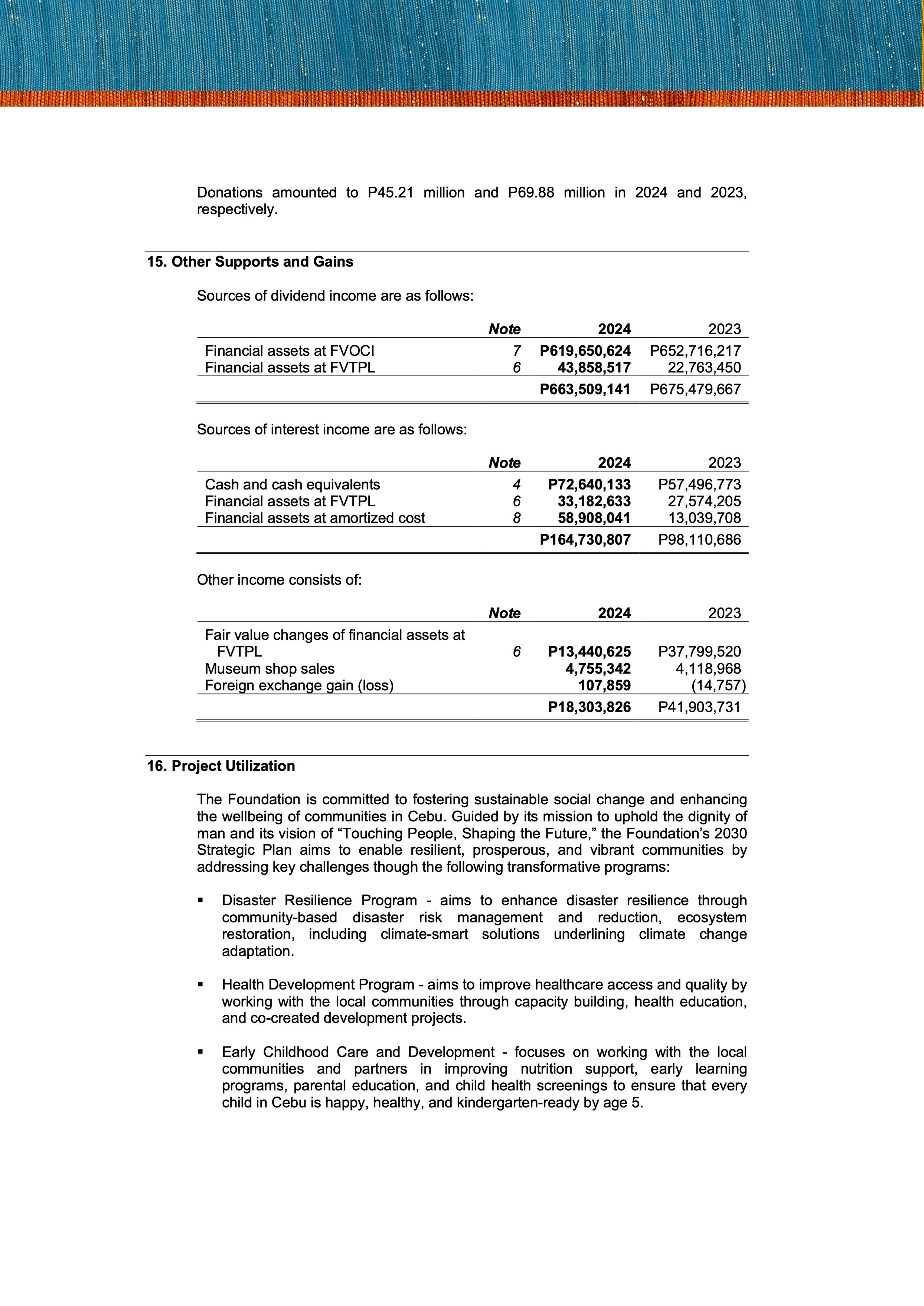 Donations amounted to P45.21 million and P69.88 million in 2024 and 2023, respectively.

15. Other Supports and Gains

Sources of dividend income are as follows:

| | Note | 2024 | 2023 |
|---|---|---|---|
| Financial assets at FVOCI | 7 | P619,650,624 | P652,716,217 |
| Financial assets at FVTPL | 6 | 43,858,517 | 22,763,450 |
| | | P663,509,141 | P675,479,667 |

Sources of interest income are as follows:

| | Note | 2024 | 2023 |
|---|---|---|---|
| Cash and cash equivalents | 4 | P72,640,133 | P57,496,773 |
| Financial assets at FVTPL | 6 | 33,182,633 | 27,574,205 |
| Financial assets at amortized cost | 8 | 58,908,041 | 13,039,708 |
| | | P164,730,807 | P98,110,686 |

Other income consists of:

| | Note | 2024 | 2023 |
|---|---|---|---|
| Fair value changes of financial assets at FVTPL | 6 | P13,440,625 | P37,799,520 |
| Museum shop sales | | 4,755,342 | 4,118,968 |
| Foreign exchange gain (loss) | | 107,859 | (14,757) |
| | | P18,303,826 | P41,903,731 |

16. Project Utilization

The Foundation is committed to fostering sustainable social change and enhancing the wellbeing of communities in Cebu. Guided by its mission to uphold the dignity of man and its vision of “Touching People, Shaping the Future,” the Foundation’s 2030 Strategic Plan aims to enable resilient, prosperous, and vibrant communities by addressing key challenges though the following transformative programs:

▪ Disaster Resilience Program - aims to enhance disaster resilience through community-based disaster risk management and reduction, ecosystem restoration, including climate-smart solutions underlining climate change adaptation.

▪ Health Development Program - aims to improve healthcare access and quality by working with the local communities through capacity building, health education, and co-created development projects.

▪ Early Childhood Care and Development - focuses on working with the local communities and partners in improving nutrition support, early learning programs, parental education, and child health screenings to ensure that every child in Cebu is happy, healthy, and kindergarten-ready by age 5.